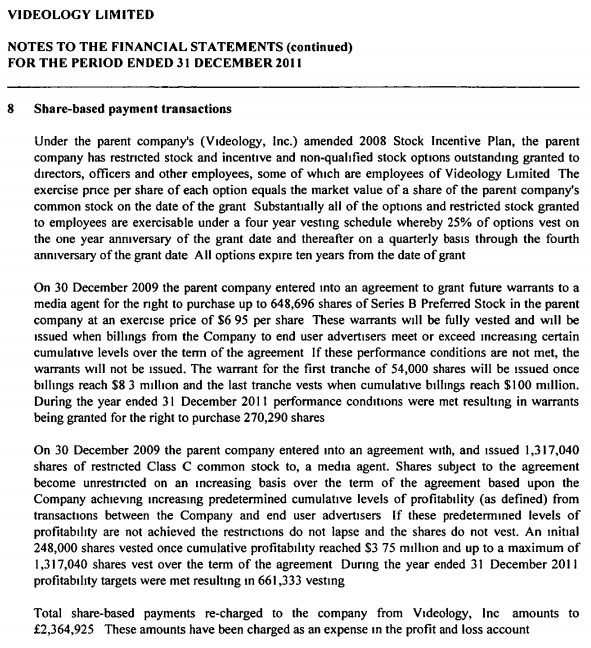 VIDEOLOGY LIMITED

NOTES TO THE FINANCIAL STATEMENTS (continued)
FOR THE PERIOD ENDED 31 DECEMBER 2011

8 Share-based payment transactions

Under the parent company's (Videology, Inc.) amended 2008 Stock Incentive Plan, the parent company has restricted stock and incentive and non-qualified stock options outstanding granted to directors, officers and other employees, some of which are employees of Videology Limited The exercise price per share of each option equals the market value of a share of the parent company's common stock on the date of the grant Substantially all of the options and restricted stock granted to employees are exercisable under a four year vesting schedule whereby 25% of options vest on the one year anniversary of the grant date and thereafter on a quarterly basis through the fourth anniversary of the grant date All options expire ten years from the date of grant

On 30 December 2009 the parent company entered into an agreement to grant future warrants to a media agent for the right to purchase up to 648,696 shares of Series B Preferred Stock in the parent company at an exercise price of $6 95 per share These warrants will be fully vested and will be issued when billings from the Company to end user advertisers meet or exceed increasing certain cumulative levels over the term of the agreement If these performance conditions are not met, the warrants will not be issued. The warrant for the first tranche of 54,000 shares will be issued once billings reach $8 3 million and the last tranche vests when cumulative billings reach $100 million. During the year ended 31 December 2011 performance conditions were met resulting in warrants being granted for the right to purchase 270,290 shares

On 30 December 2009 the parent company entered into an agreement with, and issued 1,317,040 shares of restricted Class C common stock to, a media agent. Shares subject to the agreement become unrestricted on an increasing basis over the term of the agreement based upon the Company achieving increasing predetermined cumulative levels of profitability (as defined) from transactions between the Company and end user advertisers If these predetermined levels of profitability are not achieved the restrictions do not lapse and the shares do not vest. An initial 248,000 shares vested once cumulative profitability reached $3 75 million and up to a maximum of 1,317,040 shares vest over the term of the agreement During the year ended 31 December 2011 profitability targets were met resulting in 661,333 vesting

Total share-based payments re-charged to the company from Videology, Inc amounts to £2,364,925 These amounts have been charged as an expense in the profit and loss account